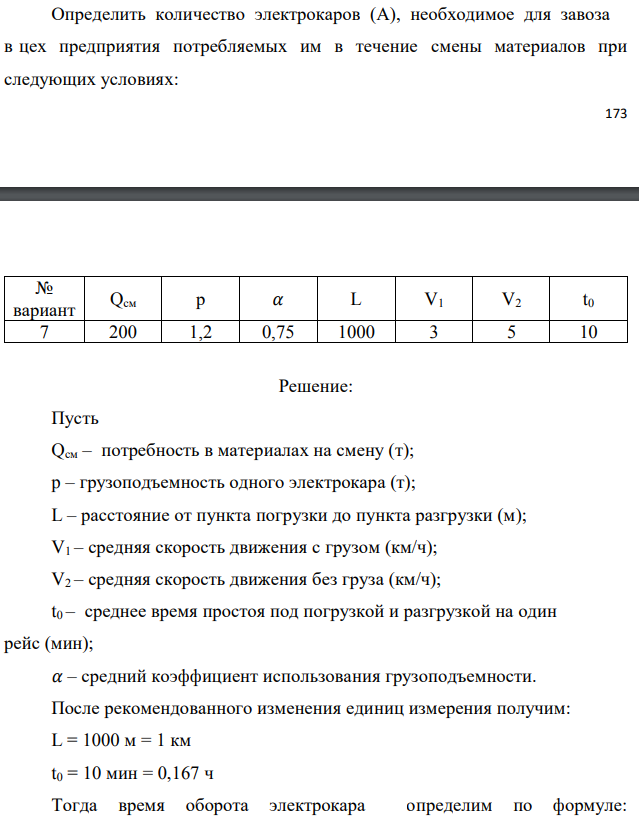 Определить количество электрокаров (А), необходимое для завоза в цех предприятия потребляемых им в течение смены материалов при следующих условиях:

173

| № вариант | $Q_{см}$ | p | $\alpha$ | L | $V_1$ | $V_2$ | $t_0$ |
|---|---|---|---|---|---|---|---|
| 7 | 200 | 1,2 | 0,75 | 1000 | 3 | 5 | 10 |

Решение:

Пусть

$Q_{см}$ – потребность в материалах на смену (т);

p – грузоподъемность одного электрокара (т);

L – расстояние от пункта погрузки до пункта разгрузки (м);

$V_1$ – средняя скорость движения с грузом (км/ч);

$V_2$ – средняя скорость движения без груза (км/ч);

$t_0$ – среднее время простоя под погрузкой и разгрузкой на один рейс (мин);

$\alpha$ – средний коэффициент использования грузоподъемности.

После рекомендованного изменения единиц измерения получим:

L = 1000 м = 1 км

$t_0$ = 10 мин = 0,167 ч

Тогда время оборота электрокара определим по формуле: